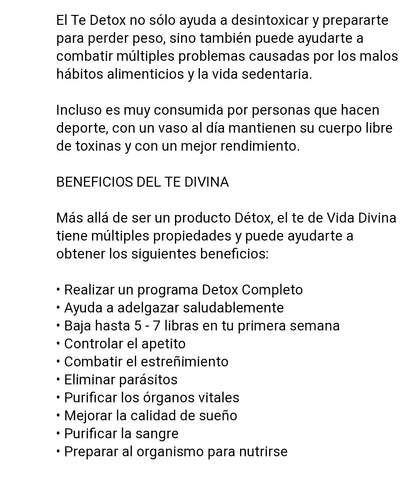 El Te Detox no sólo ayuda a desintoxicar y prepararte para perder peso, sino también puede ayudarte a combatir múltiples problemas causadas por los malos hábitos alimenticios y la vida sedentaria.

Incluso es muy consumida por personas que hacen deporte, con un vaso al día mantienen su cuerpo libre de toxinas y con un mejor rendimiento.

BENEFICIOS DEL TE DIVINA

Más allá de ser un producto Détox, el te de Vida Divina tiene múltiples propiedades y puede ayudarte a obtener los siguientes beneficios:

• Realizar un programa Detox Completo
• Ayuda a adelgazar saludablemente
• Baja hasta 5 - 7 libras en tu primera semana
• Controlar el apetito
• Combatir el estreñimiento
• Eliminar parásitos
• Purificar los órganos vitales
• Mejorar la calidad de sueño
• Purificar la sangre
• Preparar al organismo para nutrirse